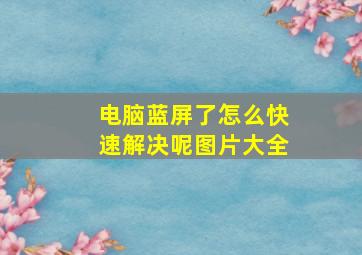 电脑蓝屏了怎么快速解决呢图片大全